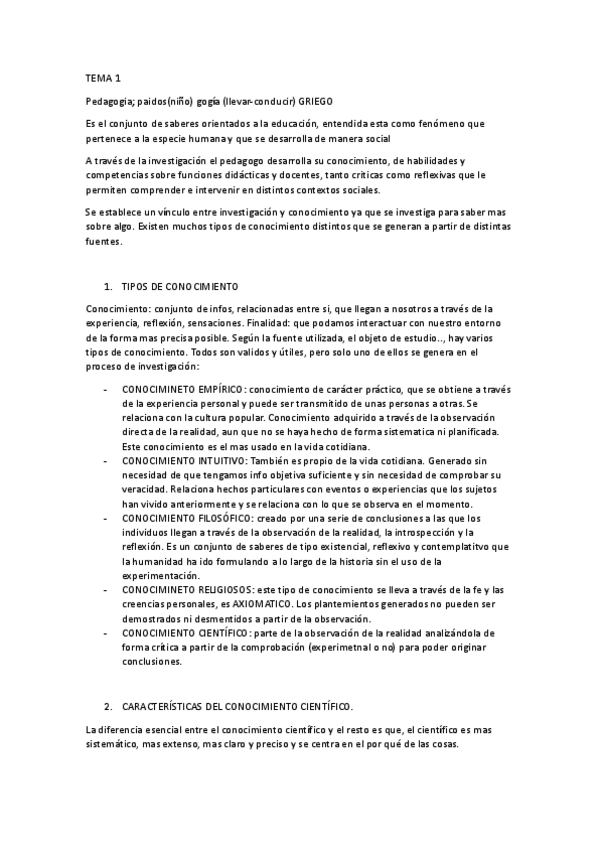 TEMA 1

Pedagogia; paidos(niño) gogía (llevar-conducir) GRIEGO

Es el conjunto de saberes orientados a la educación, entendida esta como fenómeno que pertenece a la especie humana y que se desarrolla de manera social

A través de la investigación el pedagogo desarrolla su conocimiento, de habilidades y competencias sobre funciones didácticas y docentes, tanto críticas como reflexivas que le permiten comprender e intervenir en distintos contextos sociales.

Se establece un vínculo entre investigación y conocimiento ya que se investiga para saber mas sobre algo. Existen muchos tipos de conocimiento distintos que se generan a partir de distintas fuentes.

1. TIPOS DE CONOCIMIENTO

Conocimiento: conjunto de infos, relacionadas entre si, que llegan a nosotros a través de la experiencia, reflexión, sensaciones. Finalidad: que podamos interactuar con nuestro entorno de la forma mas precisa posible. Según la fuente utilizada, el objeto de estudio.., hay varios tipos de conocimiento. Todos son validos y útiles, pero solo uno de ellos se genera en el proceso de investigación:

- CONOCIMINETO EMPÍRICO: conocimiento de carácter práctico, que se obtiene a través de la experiencia personal y puede ser transmitido de unas personas a otras. Se relaciona con la cultura popular. Conocimiento adquirido a través de la observación directa de la realidad, aun que no se haya hecho de forma sistematica ni planificada. Este conocimiento es el mas usado en la vida cotidiana.
- CONOCIMIENTO INTUITIVO: También es propio de la vida cotidiana. Generado sin necesidad de que tengamos info objetiva suficiente y sin necesidad de comprobar su veracidad. Relaciona hechos particulares con eventos o experiencias que los sujetos han vivido anteriormente y se relaciona con lo que se observa en el momento.
- CONOCIMIENTO FILOSÓFICO: creado por una serie de conclusiones a las que los individuos llegan a través de la observación de la realidad, la introspección y la reflexión. Es un conjunto de saberes de tipo existencial, reflexivo y contemplatitvo que la humanidad ha ido formulando a lo largo de la historia sin el uso de la experimentación.
- CONOCIMINETO RELIGIOSOS: este tipo de conocimiento se lleva a través de la fe y las creencias personales, es AXIOMATICO. Los plantemientos generados no pueden ser demostrados ni desmentidos a partir de la observación.
- CONOCIMIENTO CIENTÍFICO: parte de la observación de la realidad analizándola de forma crítica a partir de la comprobación (experimetnal o no) para poder originar conclusiones.

2. CARACTERÍSTICAS DEL CONOCIMIENTO CIENTÍFICO.

La diferencia esencial entre el conocimiento científico y el resto es que, el científico es mas sistemático, mas extenso, mas claro y preciso y se centra en el por qué de las cosas.